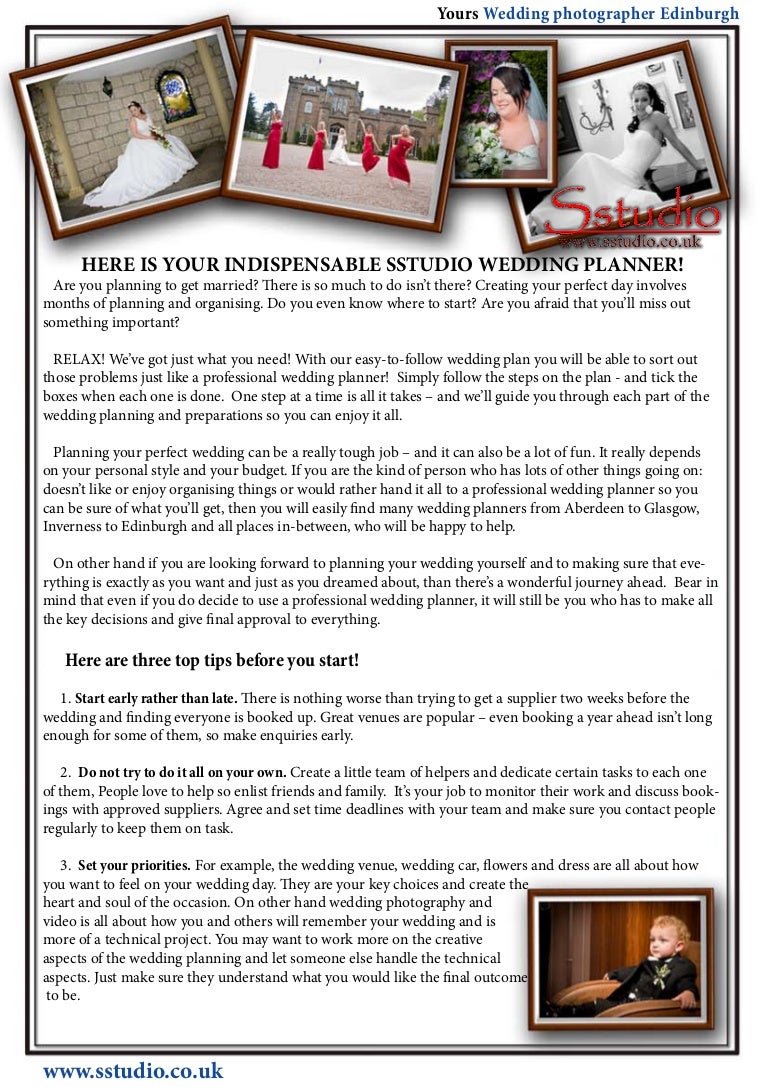 Yours Wedding photographer Edinburgh

Sstudio
www.sstudio.co.uk

HERE IS YOUR INDISPENSABLE SSTUDIO WEDDING PLANNER!

Are you planning to get married? There is so much to do isn't there? Creating your perfect day involves months of planning and organising. Do you even know where to start? Are you afraid that you'll miss out something important?

RELAX! We've got just what you need! With our easy-to-follow wedding plan you will be able to sort out those problems just like a professional wedding planner! Simply follow the steps on the plan - and tick the boxes when each one is done. One step at a time is all it takes – and we'll guide you through each part of the wedding planning and preparations so you can enjoy it all.

Planning your perfect wedding can be a really tough job – and it can also be a lot of fun. It really depends on your personal style and your budget. If you are the kind of person who has lots of other things going on: doesn't like or enjoy organising things or would rather hand it all to a professional wedding planner so you can be sure of what you'll get, then you will easily find many wedding planners from Aberdeen to Glasgow, Inverness to Edinburgh and all places in-between, who will be happy to help.

On other hand if you are looking forward to planning your wedding yourself and to making sure that everything is exactly as you want and just as you dreamed about, than there's a wonderful journey ahead. Bear in mind that even if you do decide to use a professional wedding planner, it will still be you who has to make all the key decisions and give final approval to everything.

Here are three top tips before you start!

1. Start early rather than late. There is nothing worse than trying to get a supplier two weeks before the wedding and finding everyone is booked up. Great venues are popular – even booking a year ahead isn't long enough for some of them, so make enquiries early.

2. Do not try to do it all on your own. Create a little team of helpers and dedicate certain tasks to each one of them, People love to help so enlist friends and family. It's your job to monitor their work and discuss bookings with approved suppliers. Agree and set time deadlines with your team and make sure you contact people regularly to keep them on task.

3. Set your priorities. For example, the wedding venue, wedding car, flowers and dress are all about how you want to feel on your wedding day. They are your key choices and create the heart and soul of the occasion. On other hand wedding photography and video is all about how you and others will remember your wedding and is more of a technical project. You may want to work more on the creative aspects of the wedding planning and let someone else handle the technical aspects. Just make sure they understand what you would like the final outcome to be.

www.sstudio.co.uk